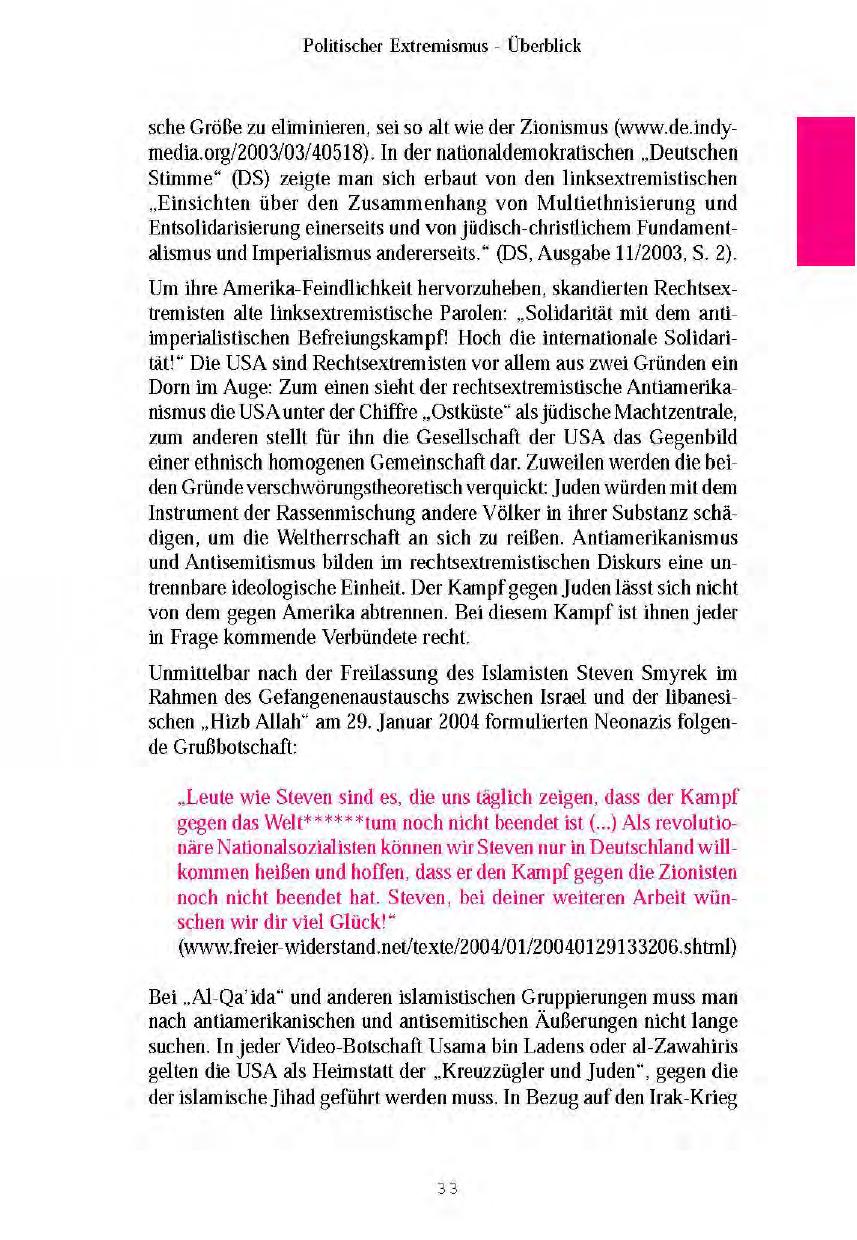 Politischer Extremismus - Überblick

sche Größe zu eliminieren, sei so alt wie der Zionismus (www.de.indymedia.org/2003/03/40518). In der nationaldemokratischen „Deutschen Stimme“ (DS) zeigte man sich erbaut von den linksextremistischen „Einsichten über den Zusammenhang von Multiethnisierung und Entsolidarisierung einerseits und von jüdisch-christlichem Fundamentalismus und Imperialismus andererseits.“ (DS, Ausgabe 11/2003, S. 2).

Um ihre Amerika-Feindlichkeit hervorzuheben, skandierten Rechtsextremisten alte linksextremistische Parolen: „Solidarität mit dem antiimperialistischen Befreiungskampf! Hoch die internationale Solidarität!“ Die USA sind Rechtsextremisten vor allem aus zwei Gründen ein Dorn im Auge: Zum einen sieht der rechtsextremistische Antiamerikanismus die USA unter der Chiffre „Ostküste“ als jüdische Machtzentrale, zum anderen stellt für ihn die Gesellschaft der USA das Gegenbild einer ethnisch homogenen Gemeinschaft dar. Zuweilen werden die beiden Gründe verschwörungstheoretisch verquickt: Juden würden mit dem Instrument der Rassenmischung andere Völker in ihrer Substanz schädigen, um die Weltherrschaft an sich zu reißen. Antiamerikanismus und Antisemitismus bilden im rechtsextremistischen Diskurs eine untrennbare ideologische Einheit. Der Kampf gegen Juden lässt sich nicht von dem gegen Amerika abtrennen. Bei diesem Kampf ist ihnen jeder in Frage kommende Verbündete recht.

Unmittelbar nach der Freilassung des Islamisten Steven Smyrek im Rahmen des Gefangenenaustauschs zwischen Israel und der libanesischen „Hizb Allah“ am 29. Januar 2004 formulierten Neonazis folgende Grußbotschaft:

„Leute wie Steven sind es, die uns täglich zeigen, dass der Kampf gegen das Welt******tum noch nicht beendet ist (...) Als revolutionäre Nationalsozialisten können wir Steven nur in Deutschland willkommen heißen und hoffen, dass er den Kampf gegen die Zionisten noch nicht beendet hat. Steven, bei deiner weiteren Arbeit wünschen wir dir viel Glück!“
(www.freier-widerstand.net/texte/2004/01/20040129133206.shtml)

Bei „Al-Qa'ida“ und anderen islamistischen Gruppierungen muss man nach antiamerikanischen und antisemitischen Äußerungen nicht lange suchen. In jeder Video-Botschaft Usama bin Ladens oder al-Zawahiris gelten die USA als Heimstatt der „Kreuzzügler und Juden“, gegen die der islamische Jihad geführt werden muss. In Bezug auf den Irak-Krieg

33